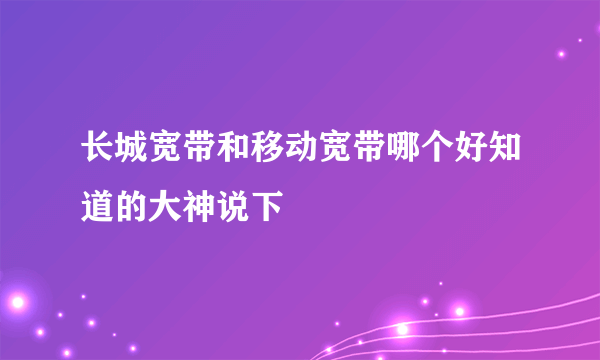 长城宽带和移动宽带哪个好知道的大神说下